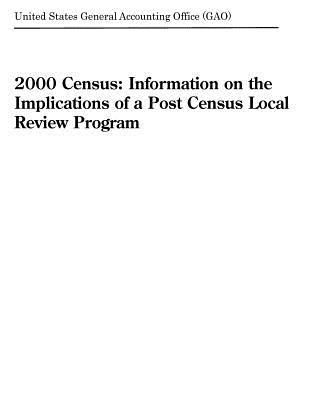 United States General Accounting Office (GAO)

2000 Census: Information on the Implications of a Post Census Local Review Program